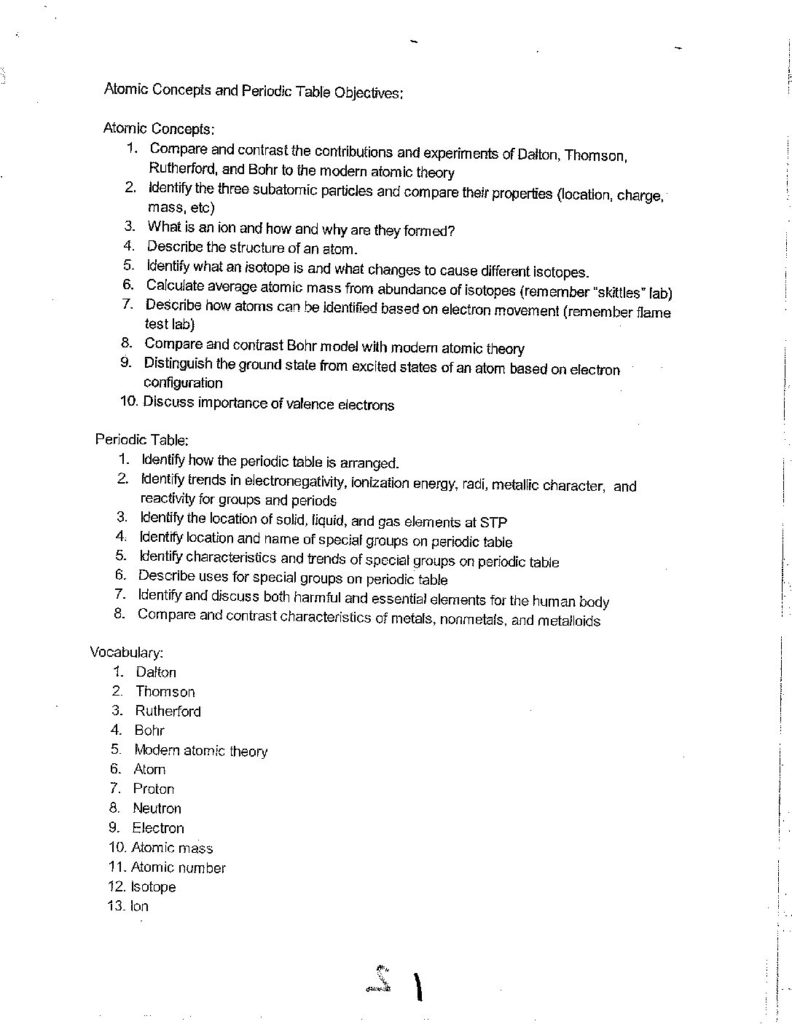 Atomic Concepts and Periodic Table Objectives:

Atomic Concepts:
1. Compare and contrast the contributions and experiments of Dalton, Thomson, Rutherford, and Bohr to the modern atomic theory
2. Identify the three subatomic particles and compare their properties (location, charge, mass, etc)
3. What is an ion and how and why are they formed?
4. Describe the structure of an atom.
5. Identify what an isotope is and what changes to cause different isotopes.
6. Calculate average atomic mass from abundance of isotopes (remember "skittles" lab)
7. Describe how atoms can be identified based on electron movement (remember flame test lab)
8. Compare and contrast Bohr model with modern atomic theory
9. Distinguish the ground state from excited states of an atom based on electron configuration
10. Discuss importance of valence electrons

Periodic Table:
1. Identify how the periodic table is arranged.
2. Identify trends in electronegativity, ionization energy, radi, metallic character, and reactivity for groups and periods
3. Identify the location of solid, liquid, and gas elements at STP
4. Identify location and name of special groups on periodic table
5. Identify characteristics and trends of special groups on periodic table
6. Describe uses for special groups on periodic table
7. Identify and discuss both harmful and essential elements for the human body
8. Compare and contrast characteristics of metals, nonmetals, and metalloids

Vocabulary:
1. Dalton
2. Thomson
3. Rutherford
4. Bohr
5. Modern atomic theory
6. Atom
7. Proton
8. Neutron
9. Electron
10. Atomic mass
11. Atomic number
12. Isotope
13. Ion

S 1